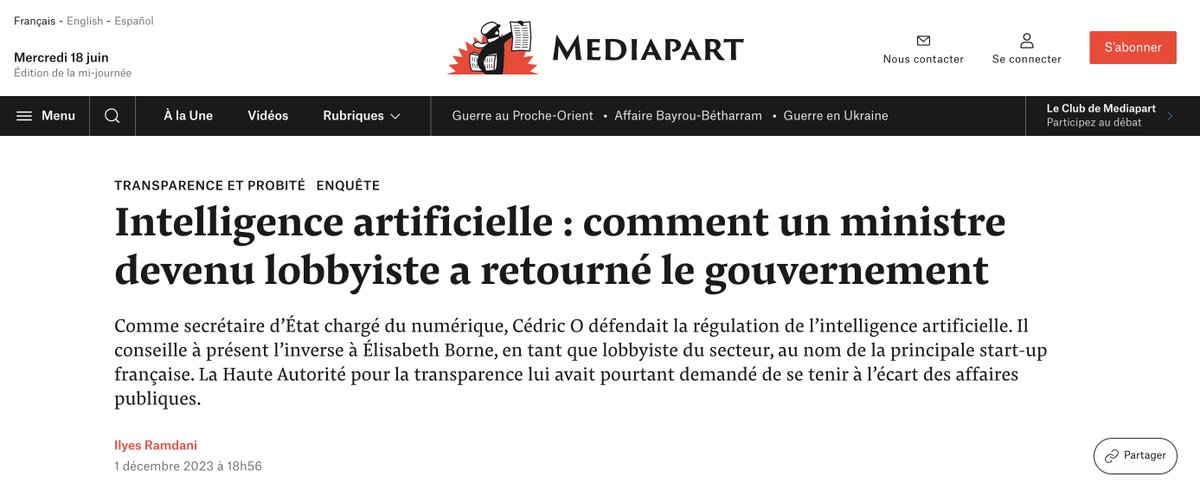 Français - English - Español

Mercredi 18 juin
Édition de la mi-journée

MEDIAPART

Nous contacter

Se connecter

S'abonner

Menu

À la Une

Vidéos

Rubriques

Guerre au Proche-Orient • Affaire Bayrou-Bétharram • Guerre en Ukraine

Le Club de Mediapart
Participez au débat

TRANSPARENCE ET PROBITÉ ENQUÊTE

Intelligence artificielle : comment un ministre devenu lobbyiste a retourné le gouvernement

Comme secrétaire d'État chargé du numérique, Cédric O défendait la régulation de l'intelligence artificielle. Il conseille à présent l'inverse à Élisabeth Borne, en tant que lobbyiste du secteur, au nom de la principale start-up française. La Haute Autorité pour la transparence lui avait pourtant demandé de se tenir à l'écart des affaires publiques.

Ilyes Ramdani
1 décembre 2023 à 18h56

Partager